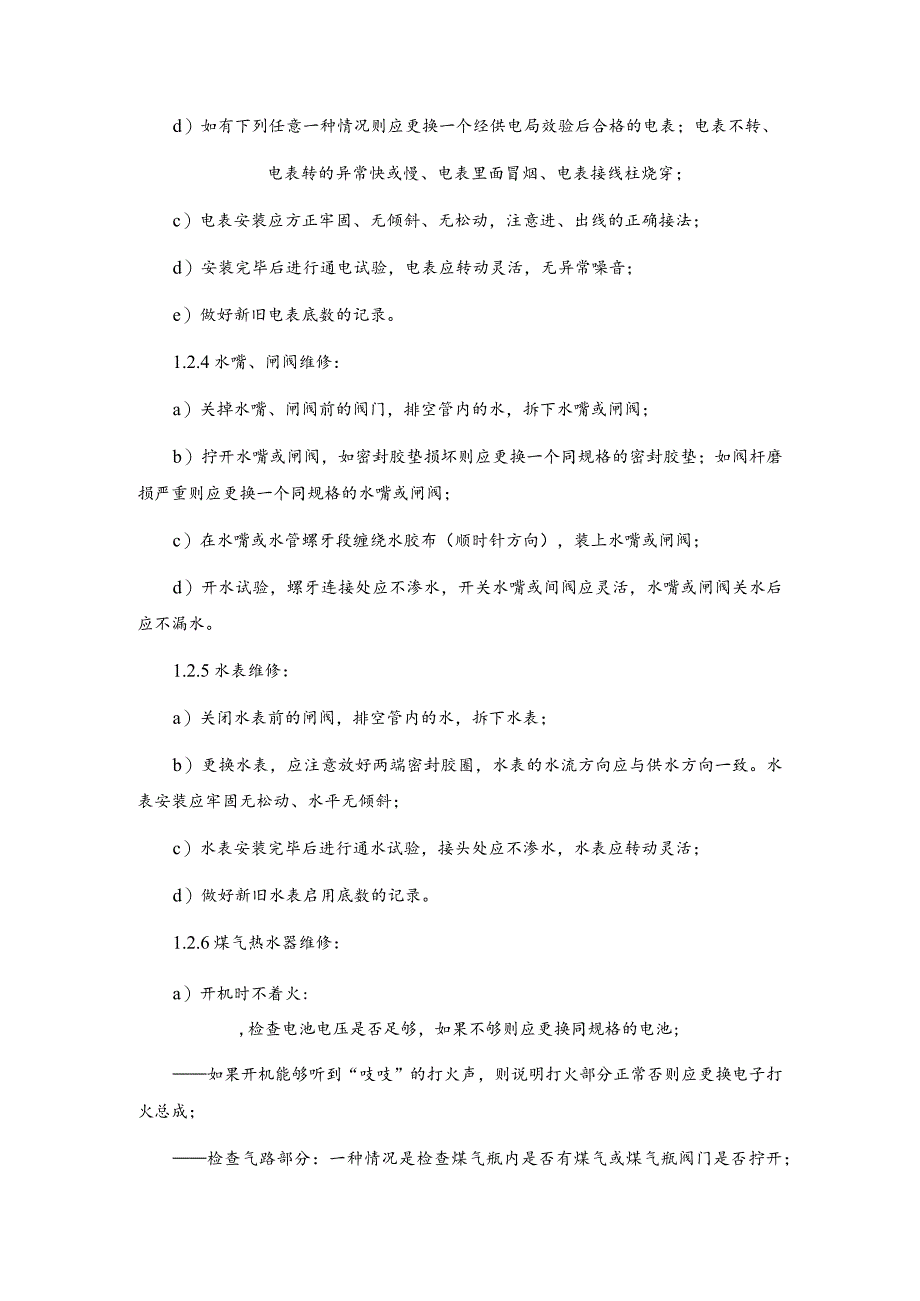 d）如有下列任意一种情况则应更换一个经供电局效验后合格的电表；电表不转、

电表转的异常快或慢、电表里面冒烟、电表接线柱烧穿；

c）电表安装应方正牢固、无倾斜、无松动，注意进、出线的正确接法；

d）安装完毕后进行通电试验，电表应转动灵活，无异常噪音；

e）做好新旧电表底数的记录。

1.2.4 水嘴、闸阀维修：

a）关掉水嘴、闸阀前的阀门，排空管内的水，拆下水嘴或闸阀；

b）拧开水嘴或闸阀，如密封胶垫损坏则应更换一个同规格的密封胶垫；如阀杆磨损严重则应更换一个同规格的水嘴或闸阀；

c）在水嘴或水管螺牙段缠绕水胶布（顺时针方向），装上水嘴或闸阀；

d）开水试验，螺牙连接处应不渗水，开关水嘴或间阀应灵活，水嘴或闸阀关水后应不漏水。

1.2.5 水表维修：

a）关闭水表前的闸阀，排空管内的水，拆下水表；

b）更换水表，应注意放好两端密封胶圈，水表的水流方向应与供水方向一致。水表安装应牢固无松动、水平无倾斜；

c）水表安装完毕后进行通水试验，接头处应不渗水，水表应转动灵活；

d）做好新旧水表启用底数的记录。

1.2.6 煤气热水器维修：

a）开机时不着火：

，检查电池电压是否足够，如果不够则应更换同规格的电池；

——如果开机能够听到“吱吱”的打火声，则说明打火部分正常否则应更换电子打火总成；

——检查气路部分：一种情况是检查煤气瓶内是否有煤气或煤气瓶阀门是否拧开；